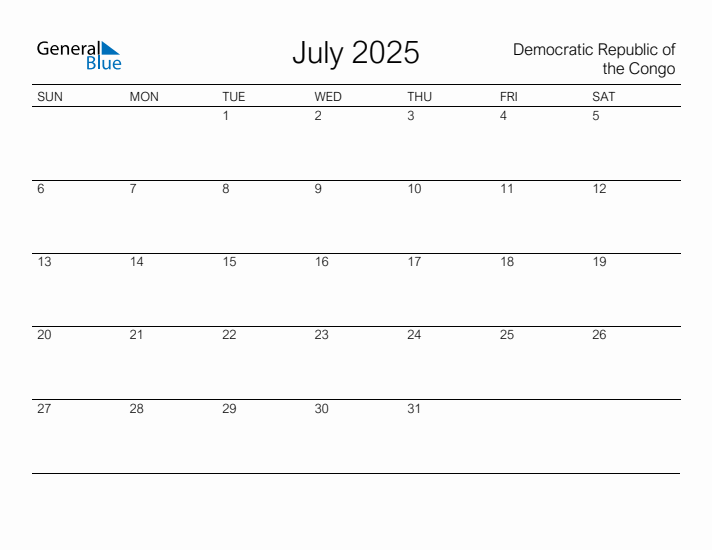 General Blue

July 2025

Democratic Republic of the Congo

| SUN | MON | TUE | WED | THU | FRI | SAT |
|---|---|---|---|---|---|---|
| | | 1 | 2 | 3 | 4 | 5 |
| 6 | 7 | 8 | 9 | 10 | 11 | 12 |
| 13 | 14 | 15 | 16 | 17 | 18 | 19 |
| 20 | 21 | 22 | 23 | 24 | 25 | 26 |
| 27 | 28 | 29 | 30 | 31 | | |